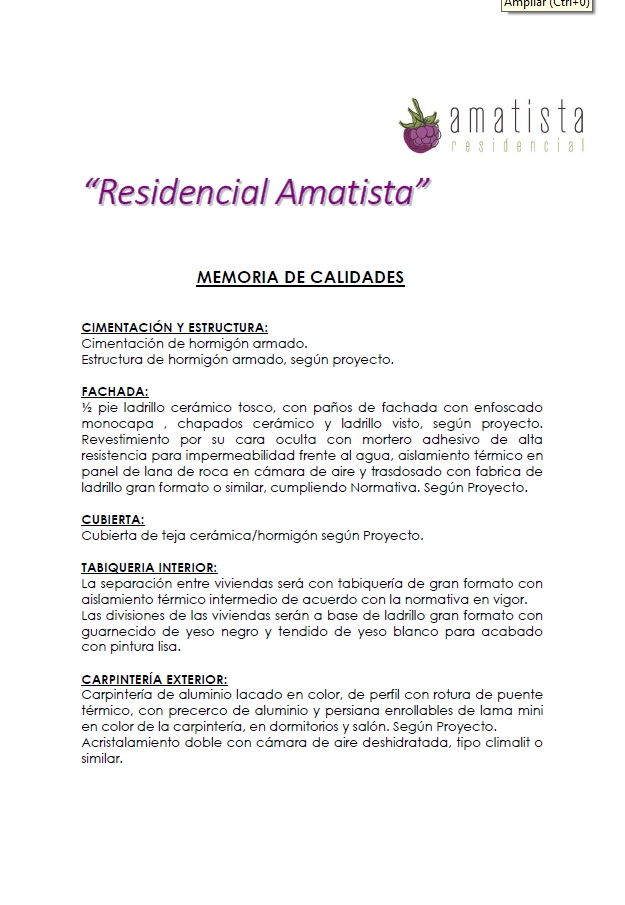 Ampliar (Ctrl+0)

amatista
residencial

"Residencial Amatista"

MEMORIA DE CALIDADES

CIMENTACIÓN Y ESTRUCTURA:
Cimentación de hormigón armado.
Estructura de hormigón armado, según proyecto.

FACHADA:
½ pie ladrillo cerámico tosco, con paños de fachada con enfoscado monocapa , chapados cerámico y ladrillo visto, según proyecto. Revestimiento por su cara oculta con mortero adhesivo de alta resistencia para impermeabilidad frente al agua, aislamiento térmico en panel de lana de roca en cámara de aire y trasdosado con fabrica de ladrillo gran formato o similar, cumpliendo Normativa. Según Proyecto.

CUBIERTA:
Cubierta de teja cerámica/hormigón según Proyecto.

TABIQUERIA INTERIOR:
La separación entre viviendas será con tabiquería de gran formato con aislamiento térmico intermedio de acuerdo con la normativa en vigor.
Las divisiones de las viviendas serán a base de ladrillo gran formato con guarnecido de yeso negro y tendido de yeso blanco para acabado con pintura lisa.

CARPINTERÍA EXTERIOR:
Carpintería de aluminio lacado en color, de perfil con rotura de puente térmico, con precerco de aluminio y persiana enrollables de lama mini en color de la carpintería, en dormitorios y salón. Según Proyecto.
Acristalamiento doble con cámara de aire deshidratada, tipo climalit o similar.